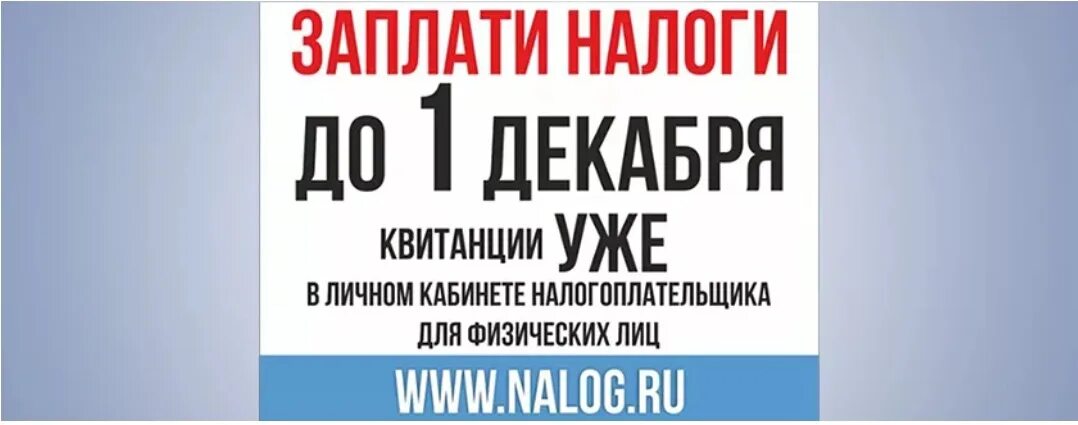 ЗАПЛАТИ НАЛОГИ
ДО 1 ДЕКАБРЯ
КВИТАНЦИИ УЖЕ
В ЛИЧНОМ КАБИНЕТЕ НАЛОГОПЛАТЕЛЬЩИКА
ДЛЯ ФИЗИЧЕСКИХ ЛИЦ

WWW.NALOG.RU